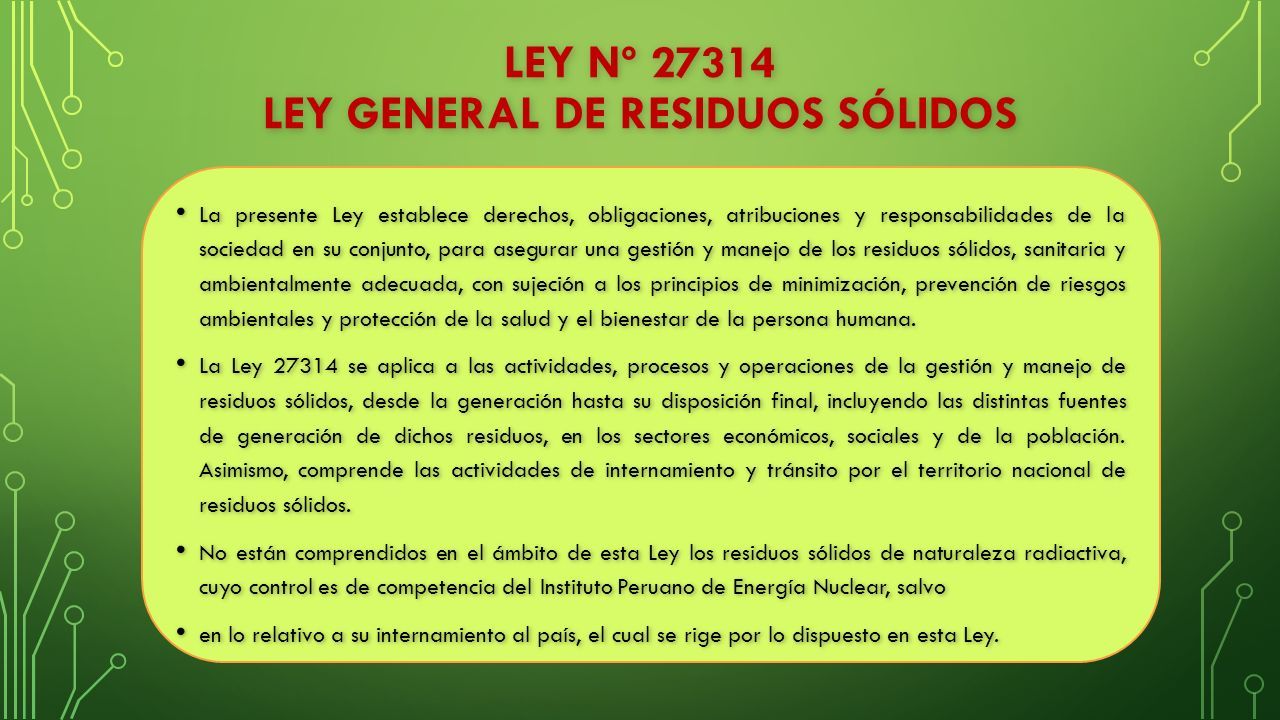 LEY N° 27314
LEY GENERAL DE RESIDUOS SÓLIDOS

• La presente Ley establece derechos, obligaciones, atribuciones y responsabilidades de la sociedad en su conjunto, para asegurar una gestión y manejo de los residuos sólidos, sanitaria y ambientalmente adecuada, con sujeción a los principios de minimización, prevención de riesgos ambientales y protección de la salud y el bienestar de la persona humana.

• La Ley 27314 se aplica a las actividades, procesos y operaciones de la gestión y manejo de residuos sólidos, desde la generación hasta su disposición final, incluyendo las distintas fuentes de generación de dichos residuos, en los sectores económicos, sociales y de la población. Asimismo, comprende las actividades de internamiento y tránsito por el territorio nacional de residuos sólidos.

• No están comprendidos en el ámbito de esta Ley los residuos sólidos de naturaleza radiactiva, cuyo control es de competencia del Instituto Peruano de Energía Nuclear, salvo

• en lo relativo a su internamiento al país, el cual se rige por lo dispuesto en esta Ley.